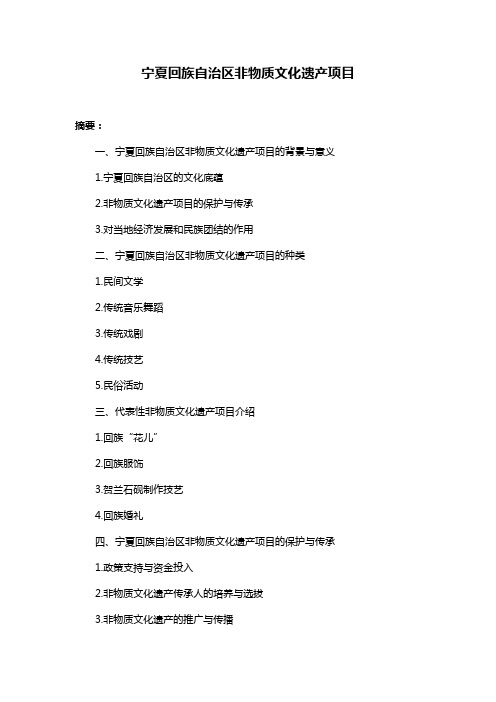 宁夏回族自治区非物质文化遗产项目

摘要：

一、宁夏回族自治区非物质文化遗产项目的背景与意义

1.宁夏回族自治区的文化底蕴

2.非物质文化遗产项目的保护与传承

3.对当地经济发展和民族团结的作用

二、宁夏回族自治区非物质文化遗产项目的种类

1.民间文学

2.传统音乐舞蹈

3.传统戏剧

4.传统技艺

5.民俗活动

三、代表性非物质文化遗产项目介绍

1.回族“花儿”

2.回族服饰

3.贺兰石砚制作技艺

4.回族婚礼

四、宁夏回族自治区非物质文化遗产项目的保护与传承

1.政策支持与资金投入

2.非物质文化遗产传承人的培养与选拔

3.非物质文化遗产的推广与传播